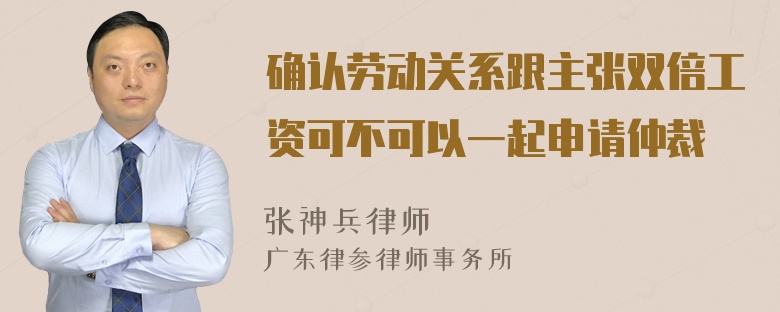 确认劳动关系跟主张双倍工资可不可以一起申请仲裁

张神兵律师
广东律参律师事务所